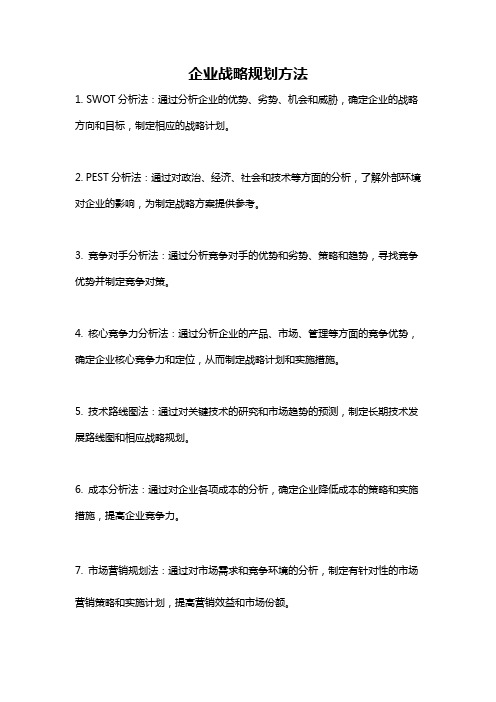 企业战略规划方法

1. SWOT 分析法：通过分析企业的优势、劣势、机会和威胁，确定企业的战略方向和目标，制定相应的战略计划。

2. PEST 分析法：通过对政治、经济、社会和技术等方面的分析，了解外部环境对企业的影响，为制定战略方案提供参考。

3. 竞争对手分析法：通过分析竞争对手的优势和劣势、策略和趋势，寻找竞争优势并制定竞争对策。

4. 核心竞争力分析法：通过分析企业的产品、市场、管理等方面的竞争优势，确定企业核心竞争力和定位，从而制定战略计划和实施措施。

5. 技术路线图法：通过对关键技术的研究和市场趋势的预测，制定长期技术发展路线图和相应战略规划。

6. 成本分析法：通过对企业各项成本的分析，确定企业降低成本的策略和实施措施，提高企业竞争力。

7. 市场营销规划法：通过对市场需求和竞争环境的分析，制定有针对性的市场营销策略和实施计划，提高营销效益和市场份额。